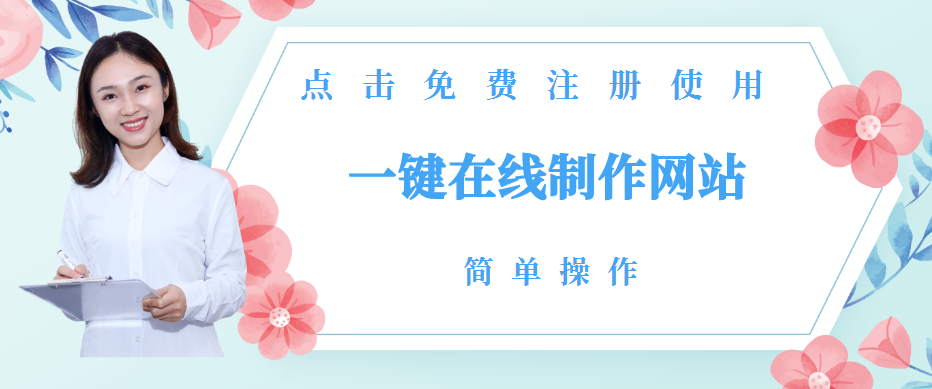 点击免费注册使用

一键在线制作网站

简单操作